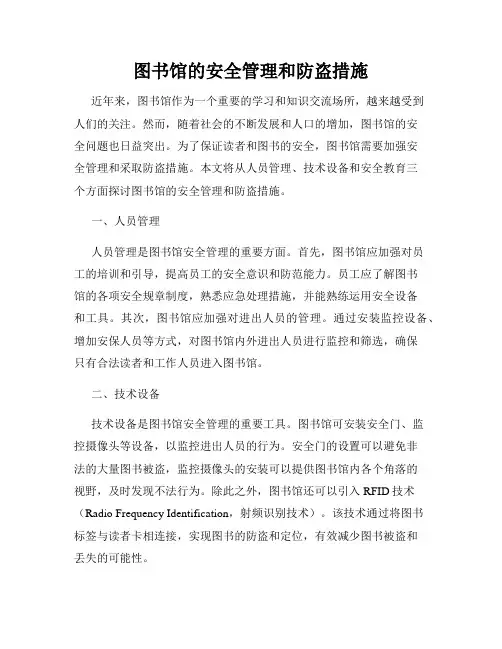 图书馆的安全管理和防盗措施

近年来，图书馆作为一个重要的学习和知识交流场所，越来越受到人们的关注。然而，随着社会的不断发展和人口的增加，图书馆的安全问题也日益突出。为了保证读者和图书的安全，图书馆需要加强安全管理和采取防盗措施。本文将从人员管理、技术设备和安全教育三个方面探讨图书馆的安全管理和防盗措施。

一、人员管理

人员管理是图书馆安全管理的重要方面。首先，图书馆应加强对员工的培训和引导，提高员工的安全意识和防范能力。员工应了解图书馆的各项安全规章制度，熟悉应急处理措施，并能熟练运用安全设备和工具。其次，图书馆应加强对进出人员的管理。通过安装监控设备、增加安保人员等方式，对图书馆内外进出人员进行监控和筛选，确保只有合法读者和工作人员进入图书馆。

二、技术设备

技术设备是图书馆安全管理的重要工具。图书馆可安装安全门、监控摄像头等设备，以监控进出人员的行为。安全门的设置可以避免非法的大量图书被盗，监控摄像头的安装可以提供图书馆内各个角落的视野，及时发现不法行为。除此之外，图书馆还可以引入 RFID 技术（Radio Frequency Identification，射频识别技术）。该技术通过将图书标签与读者卡相连接，实现图书的防盗和定位，有效减少图书被盗和丢失的可能性。